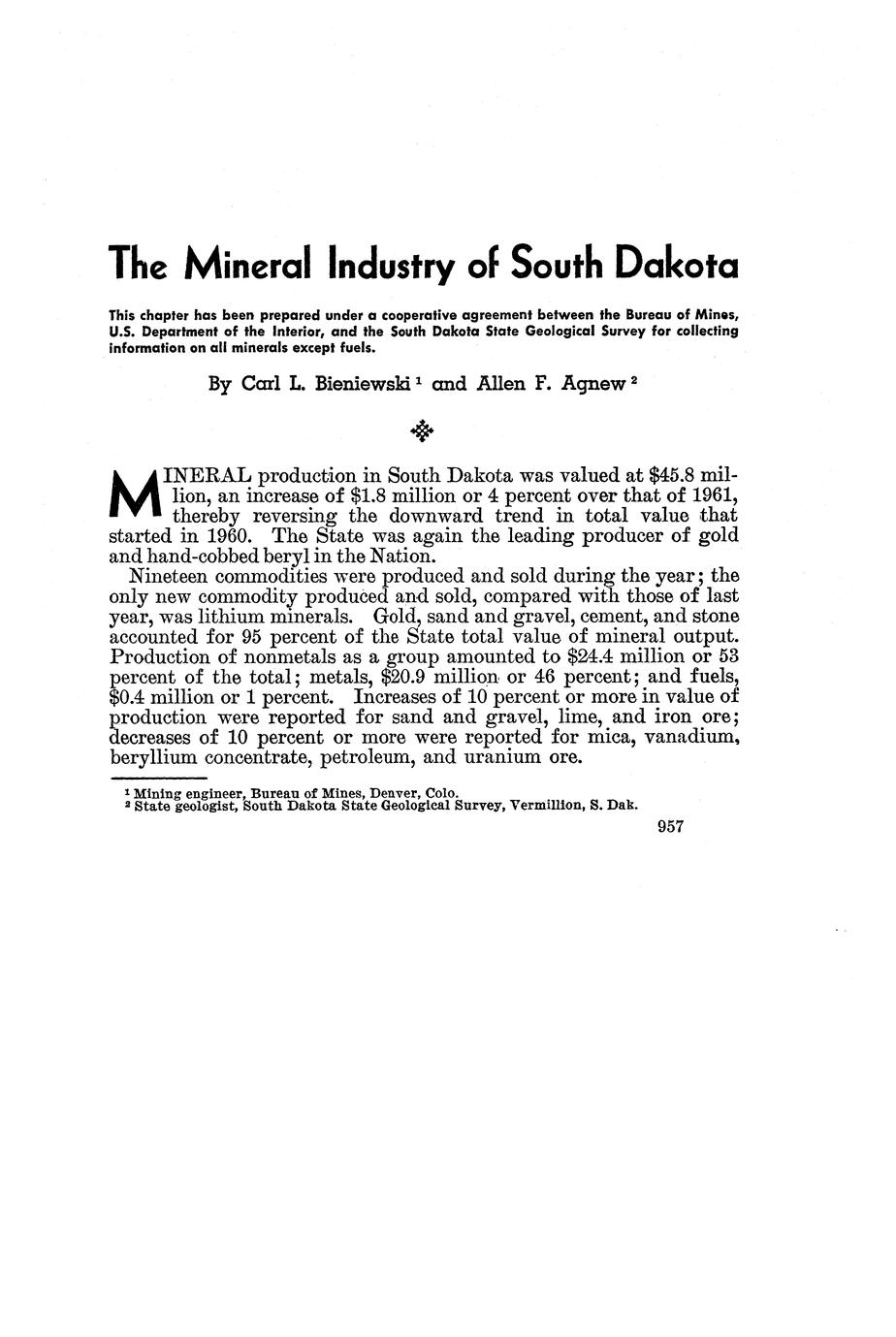 The Mineral Industry of South Dakota

This chapter has been prepared under a cooperative agreement between the Bureau of Mines, U.S. Department of the Interior, and the South Dakota State Geological Survey for collecting information on all minerals except fuels.

By Carl L. Bieniewski $^1$ and Allen F. Agnew $^2$

MINERAL production in South Dakota was valued at \$45.8 million, an increase of \$1.8 million or 4 percent over that of 1961, thereby reversing the downward trend in total value that started in 1960. The State was again the leading producer of gold and hand-cobbed beryl in the Nation.

Nineteen commodities were produced and sold during the year; the only new commodity produced and sold, compared with those of last year, was lithium minerals. Gold, sand and gravel, cement, and stone accounted for 95 percent of the State total value of mineral output. Production of nonmetals as a group amounted to \$24.4 million or 53 percent of the total; metals, \$20.9 million or 46 percent; and fuels, \$0.4 million or 1 percent. Increases of 10 percent or more in value of production were reported for sand and gravel, lime, and iron ore; decreases of 10 percent or more were reported for mica, vanadium, beryllium concentrate, petroleum, and uranium ore.

$^1$ Mining engineer, Bureau of Mines, Denver, Colo.
$^2$ State geologist, South Dakota State Geological Survey, Vermillion, S. Dak.

957